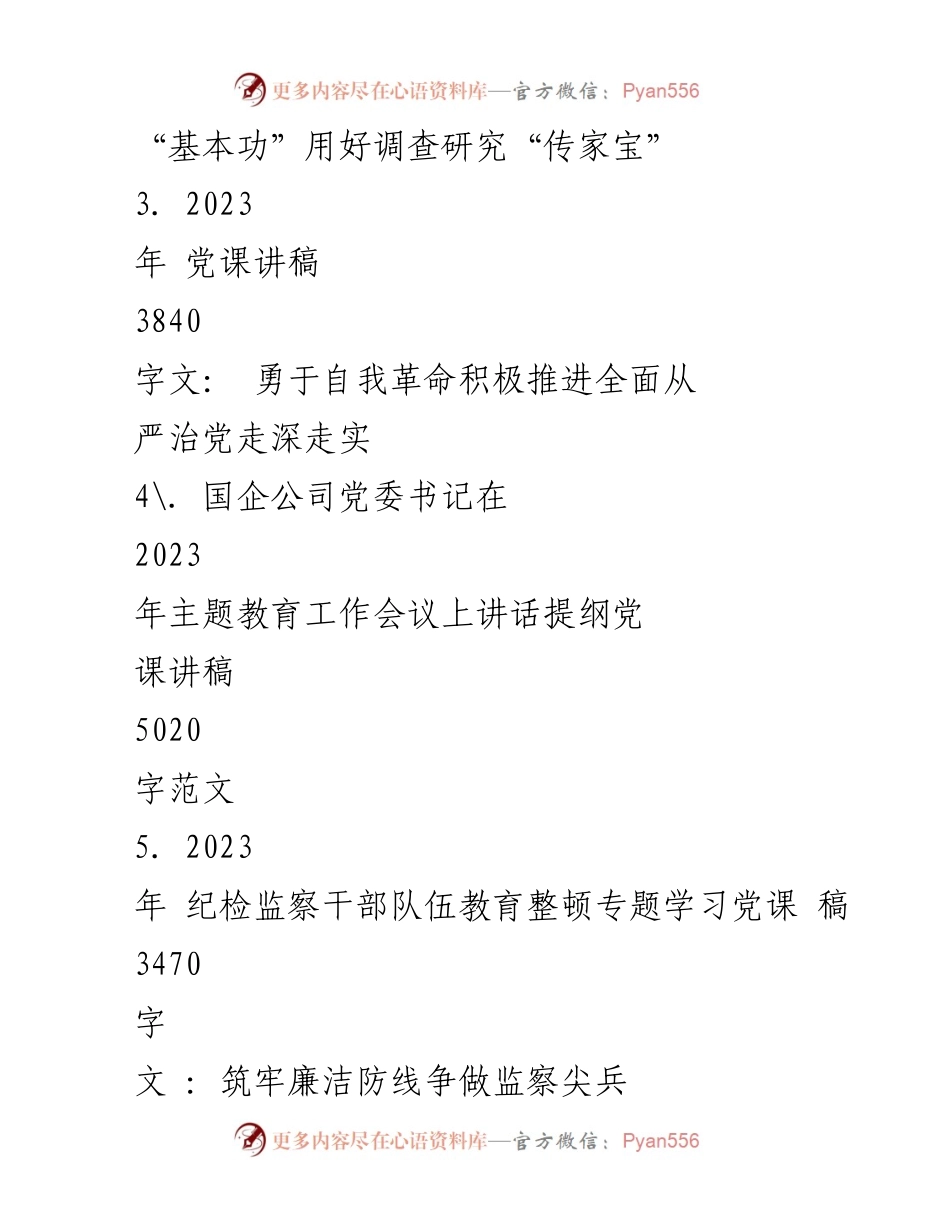 更多内容尽在心语资料库—官方微信：Pyan556

“基本功”用好调查研究“传家宝”

3. 2023

年 党课讲稿

3840

字文： 勇于自我革命积极推进全面从严治党走深走实

4\. 国企公司党委书记在

2023

年主题教育工作会议上讲话提纲党课讲稿

5020

字范文

5. 2023

年 纪检监察干部队伍教育整顿专题学习党课 稿

3470

字

文 ： 筑牢廉洁防线争做监察尖兵

更多内容尽在心语资料库—官方微信：Pyan556